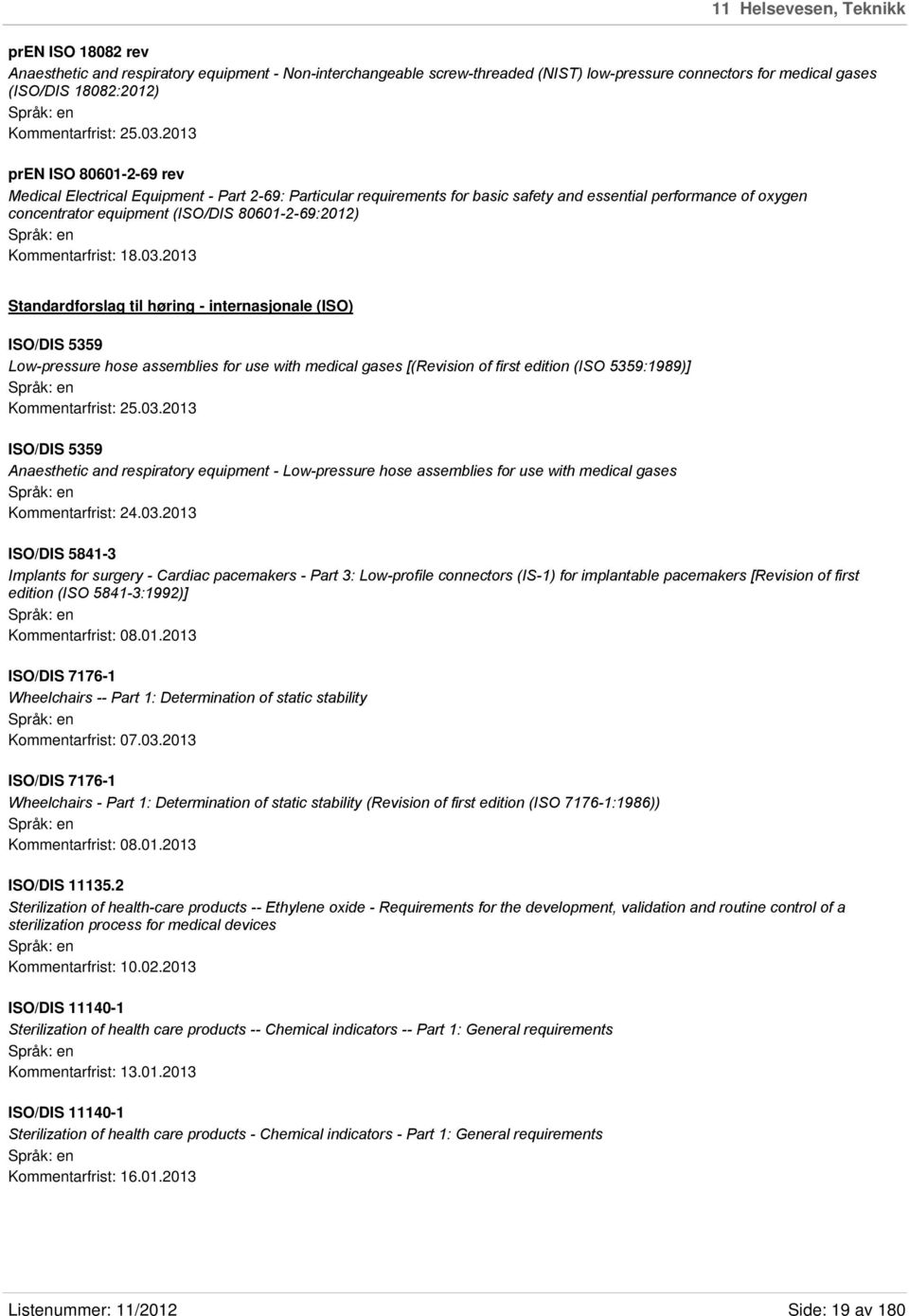 11 Helsevesen, Teknikk

prEN ISO 18082 rev
Anaesthetic and respiratory equipment - Non-interchangeable screw-threaded (NIST) low-pressure connectors for medical gases (ISO/DIS 18082:2012)
Språk: en
Kommentarfrist: 25.03.2013

prEN ISO 80601-2-69 rev
Medical Electrical Equipment - Part 2-69: Particular requirements for basic safety and essential performance of oxygen concentrator equipment (ISO/DIS 80601-2-69:2012)
Språk: en
Kommentarfrist: 18.03.2013

Standardforslag til høring - internasjonale (ISO)

ISO/DIS 5359
Low-pressure hose assemblies for use with medical gases [(Revision of first edition (ISO 5359:1989)]
Språk: en
Kommentarfrist: 25.03.2013

ISO/DIS 5359
Anaesthetic and respiratory equipment - Low-pressure hose assemblies for use with medical gases
Språk: en
Kommentarfrist: 24.03.2013

ISO/DIS 5841-3
Implants for surgery - Cardiac pacemakers - Part 3: Low-profile connectors (IS-1) for implantable pacemakers [Revision of first edition (ISO 5841-3:1992)]
Språk: en
Kommentarfrist: 08.01.2013

ISO/DIS 7176-1
Wheelchairs -- Part 1: Determination of static stability
Språk: en
Kommentarfrist: 07.03.2013

ISO/DIS 7176-1
Wheelchairs - Part 1: Determination of static stability (Revision of first edition (ISO 7176-1:1986))
Språk: en
Kommentarfrist: 08.01.2013

ISO/DIS 11135.2
Sterilization of health-care products -- Ethylene oxide - Requirements for the development, validation and routine control of a sterilization process for medical devices
Språk: en
Kommentarfrist: 10.02.2013

ISO/DIS 11140-1
Sterilization of health care products -- Chemical indicators -- Part 1: General requirements
Språk: en
Kommentarfrist: 13.01.2013

ISO/DIS 11140-1
Sterilization of health care products - Chemical indicators - Part 1: General requirements
Språk: en
Kommentarfrist: 16.01.2013

Listenummer: 11/2012
Side: 19 av 180